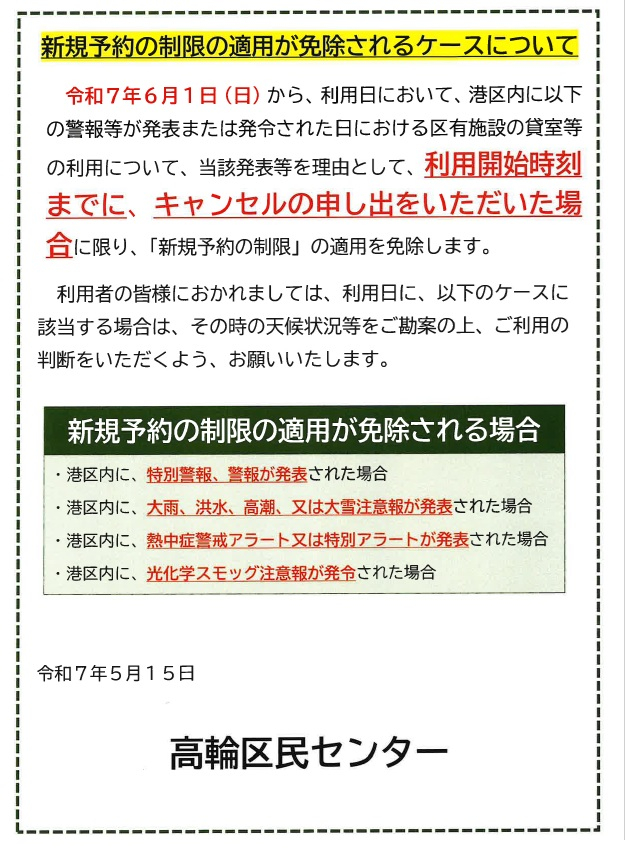 新規予約の制限の適用が免除されるケースについて

令和７年６月１日（日）から、利用日において、港区内に以下の警報等が発表または発令された日における区有施設の貸室等の利用について、当該発表等を理由として、利用開始時刻までに、キャンセルの申し出をいただいた場合に限り、「新規予約の制限」の適用を免除します。

利用者の皆様におかれましては、利用日に、以下のケースに該当する場合は、その時の天候状況等をご勘案の上、ご利用の判断をいただくよう、お願いいたします。

新規予約の制限の適用が免除される場合

・港区内に、特別警報、警報が発表された場合
・港区内に、大雨、洪水、高潮、又は大雪注意報が発表された場合
・港区内に、熱中症警戒アラート又は特別アラートが発表された場合
・港区内に、光化学スモッグ注意報が発令された場合

令和７年５月１５日

高輪区民センター